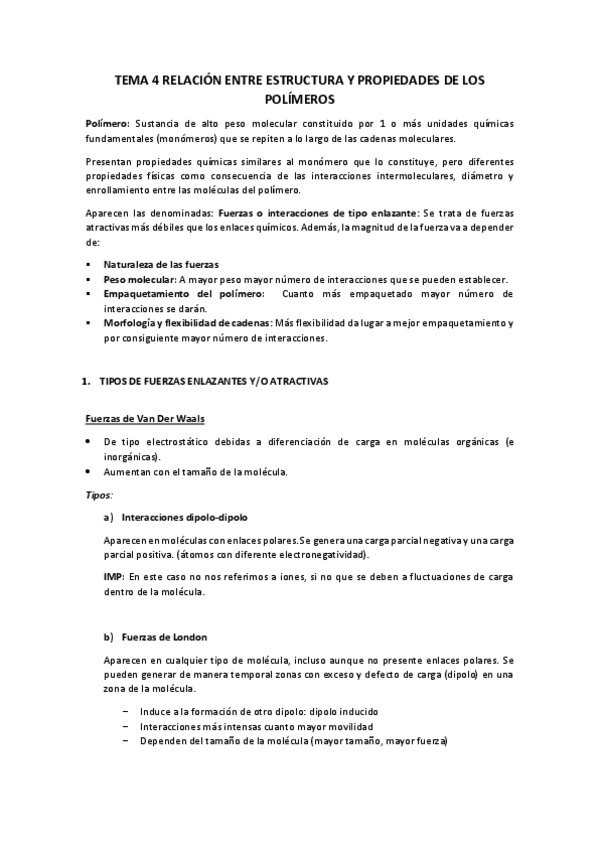 TEMA 4 RELACIÓN ENTRE ESTRUCTURA Y PROPIEDADES DE LOS POLÍMEROS

Polímero: Sustancia de alto peso molecular constituido por 1 o más unidades químicas fundamentales (monómeros) que se repiten a lo largo de las cadenas moleculares.

Presentan propiedades químicas similares al monómero que lo constituye, pero diferentes propiedades físicas como consecuencia de las interacciones intermoleculares, diámetro y enrollamiento entre las moléculas del polímero.

Aparecen las denominadas: Fuerzas o interacciones de tipo enlazante: Se trata de fuerzas atractivas más débiles que los enlaces químicos. Además, la magnitud de la fuerza va a depender de:

▪ Naturaleza de las fuerzas
▪ Peso molecular: A mayor peso mayor número de interacciones que se pueden establecer.
▪ Empaquetamiento del polímero: Cuanto más empaquetado mayor número de interacciones se darán.
▪ Morfología y flexibilidad de cadenas: Más flexibilidad da lugar a mejor empaquetamiento y por consiguiente mayor número de interacciones.

1. TIPOS DE FUERZAS ENLAZANTES Y/O ATRACTIVAS

Fuerzas de Van Der Waals

• De tipo electrostático debidas a diferenciación de carga en moléculas orgánicas (e inorgánicas).
• Aumentan con el tamaño de la molécula.

Tipos:

a) Interacciones dipolo-dipolo

Aparecen en moléculas con enlaces polares.Se genera una carga parcial negativa y una carga parcial positiva. (átomos con diferente electronegatividad).

IMP: En este caso no nos referimos a iones, si no que se deben a fluctuaciones de carga dentro de la molécula.

b) Fuerzas de London

Aparecen en cualquier tipo de molécula, incluso aunque no presente enlaces polares. Se pueden generar de manera temporal zonas con exceso y defecto de carga (dipolo) en una zona de la molécula.

− Induce a la formación de otro dipolo: dipolo inducido
− Interacciones más intensas cuanto mayor movilidad
− Dependen del tamaño de la molécula (mayor tamaño, mayor fuerza)